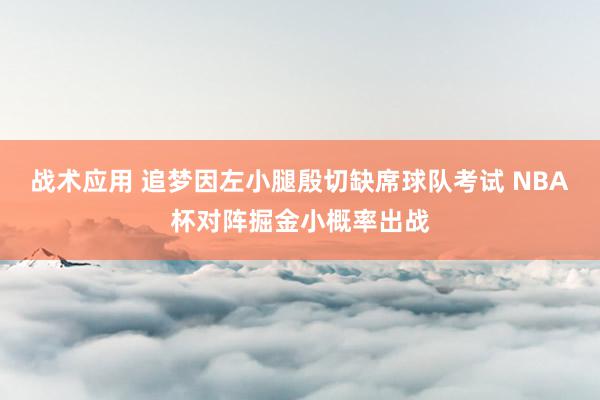 战术应用 追梦因左小腿殷切缺席球队考试 NBA杯对阵掘金小概率出战